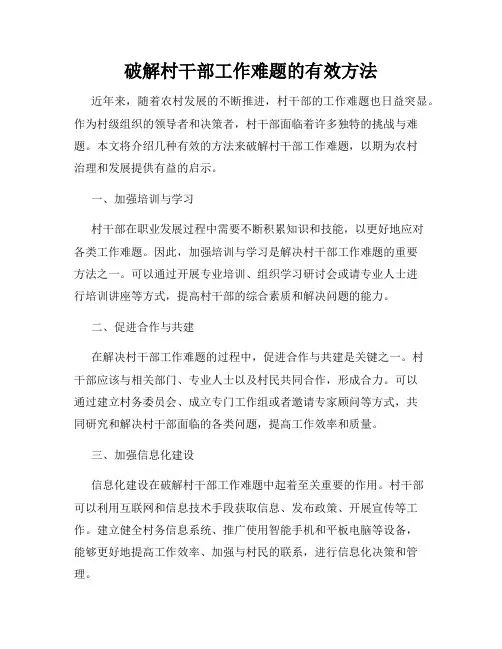 破解村干部工作难题的有效方法

近年来，随着农村发展的不断推进，村干部的工作难题也日益突显。作为村级组织的领导者和决策者，村干部面临着许多独特的挑战与难题。本文将介绍几种有效的方法来破解村干部工作难题，以期为农村治理和发展提供有益的启示。

一、加强培训与学习

村干部在职业发展过程中需要不断积累知识和技能，以更好地应对各类工作难题。因此，加强培训与学习是解决村干部工作难题的重要方法之一。可以通过开展专业培训、组织学习研讨会或请专业人士进行培训讲座等方式，提高村干部的综合素质和解决问题的能力。

二、促进合作与共建

在解决村干部工作难题的过程中，促进合作与共建是关键之一。村干部应该与相关部门、专业人士以及村民共同合作，形成合力。可以通过建立村务委员会、成立专门工作组或者邀请专家顾问等方式，共同研究和解决村干部面临的各类问题，提高工作效率和质量。

三、加强信息化建设

信息化建设在破解村干部工作难题中起着至关重要的作用。村干部可以利用互联网和信息技术手段获取信息、发布政策、开展宣传等工作。建立健全村务信息系统、推广使用智能手机和平板电脑等设备，能够更好地提高工作效率、加强与村民的联系，进行信息化决策和管理。